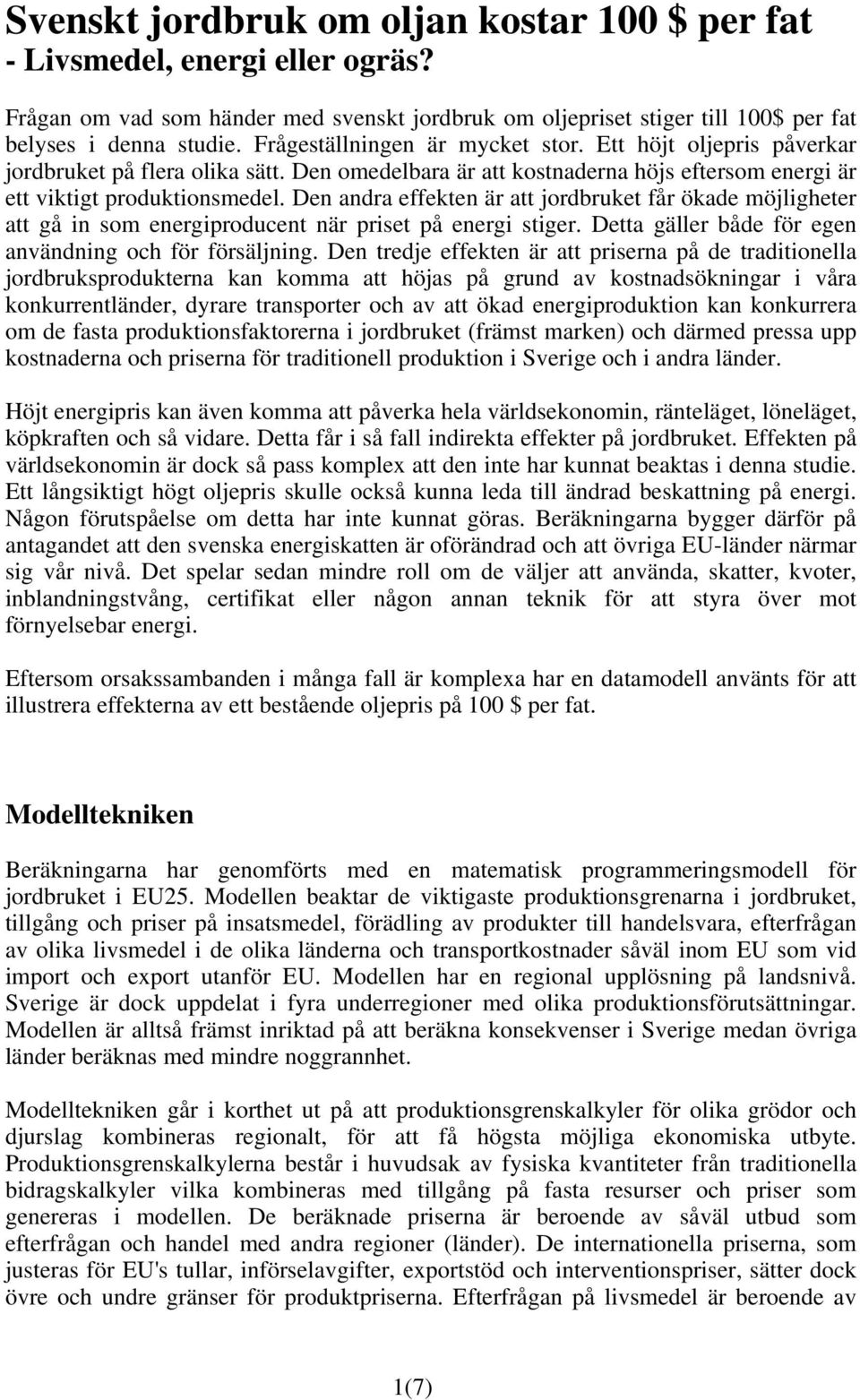 Svenskt jordbruk om oljan kostar 100 $ per fat - Livsmedel, energi eller ogräs?

Frågan om vad som händer med svenskt jordbruk om oljepriset stiger till 100$ per fat belyses i denna studie. Frågeställningen är mycket stor. Ett höjt oljepris påverkar jordbruket på flera olika sätt. Den omedelbara är att kostnaderna höjs eftersom energi är ett viktigt produktionsmedel. Den andra effekten är att jordbruket får ökade möjligheter att gå in som energiproducent när priset på energi stiger. Detta gäller både för egen användning och för försäljning. Den tredje effekten är att priserna på de traditionella jordbruksprodukterna kan komma att höjas på grund av kostnadsökningar i våra konkurrentländer, dyrare transporter och av att ökad energiproduktion kan konkurrera om de fasta produktionsfaktorerna i jordbruket (främst marken) och därmed pressa upp kostnaderna och priserna för traditionell produktion i Sverige och i andra länder.

Höjt energipris kan även komma att påverka hela världsekonomin, ränteläget, löneläget, köpkraften och så vidare. Detta får i så fall indirekta effekter på jordbruket. Effekten på världsekonomin är dock så pass komplex att den inte har kunnat beaktas i denna studie. Ett långsiktigt högt oljepris skulle också kunna leda till ändrad beskattning på energi. Någon förutspåelse om detta har inte kunnat göras. Beräkningarna bygger därför på antagandet att den svenska energiskatten är oförändrad och att övriga EU-länder närmar sig vår nivå. Det spelar sedan mindre roll om de väljer att använda, skatter, kvoter, inblandningstvång, certifikat eller någon annan teknik för att styra över mot förnyelsebar energi.

Eftersom orsakssambanden i många fall är komplexa har en datamodell använts för att illustrera effekterna av ett bestående oljepris på 100 $ per fat.

Modelltekniken

Beräkningarna har genomförts med en matematisk programmeringsmodell för jordbruket i EU25. Modellen beaktar de viktigaste produktionsgrenarna i jordbruket, tillgång och priser på insatsmedel, förädling av produkter till handelsvara, efterfrågan av olika livsmedel i de olika länderna och transportkostnader såväl inom EU som vid import och export utanför EU. Modellen har en regional upplösning på landsnivå. Sverige är dock uppdelat i fyra underregioner med olika produktionsförutsättningar. Modellen är alltså främst inriktad på att beräkna konsekvenser i Sverige medan övriga länder beräknas med mindre noggrannhet.

Modelltekniken går i korthet ut på att produktionsgrenskalkyler för olika grödor och djurslag kombineras regionalt, för att få högsta möjliga ekonomiska utbyte. Produktionsgrenskalkylerna består i huvudsak av fysiska kvantiteter från traditionella bidragskalkyler vilka kombineras med tillgång på fasta resurser och priser som genereras i modellen. De beräknade priserna är beroende av såväl utbud som efterfrågan och handel med andra regioner (länder). De internationella priserna, som justeras för EU's tullar, införselavgifter, exportstöd och interventionspriser, sätter dock övre och undre gränser för produktpriserna. Efterfrågan på livsmedel är beroende av

1(7)